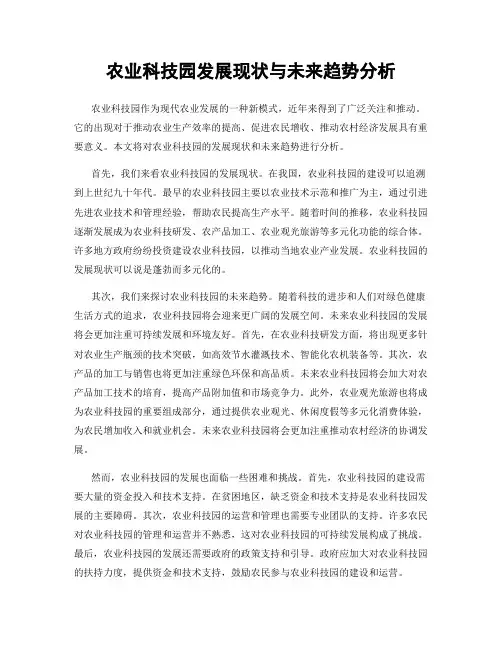 农业科技园发展现状与未来趋势分析

农业科技园作为现代农业发展的一种新模式，近年来得到了广泛关注和推动。它的出现对于推动农业生产效率的提高、促进农民增收、推动农村经济发展具有重要意义。本文将对农业科技园的发展现状和未来趋势进行分析。

首先，我们来看农业科技园的发展现状。在我国，农业科技园的建设可以追溯到上世纪九十年代。最早的农业科技园主要以农业技术示范和推广为主，通过引进先进农业技术和管理经验，帮助农民提高生产水平。随着时间的推移，农业科技园逐渐发展成为农业科技研发、农产品加工、农业观光旅游等多元化功能的综合体。许多地方政府纷纷投资建设农业科技园，以推动当地农业产业发展。农业科技园的发展现状可以说是蓬勃而多元化的。

其次，我们来探讨农业科技园的未来趋势。随着科技的进步和人们对绿色健康生活方式的追求，农业科技园将会迎来更广阔的发展空间。未来农业科技园的发展将会更加注重可持续发展和环境友好。首先，在农业科技研发方面，将出现更多针对农业生产瓶颈的技术突破，如高效节水灌溉技术、智能化农机装备等。其次，农产品的加工与销售也将更加注重绿色环保和高品质。未来农业科技园将会加大对农产品加工技术的培育，提高产品附加值和市场竞争力。此外，农业观光旅游也将成为农业科技园的重要组成部分，通过提供农业观光、休闲度假等多元化消费体验，为农民增加收入和就业机会。未来农业科技园将会更加注重推动农村经济的协调发展。

然而，农业科技园的发展也面临一些困难和挑战。首先，农业科技园的建设需要大量的资金投入和技术支持。在贫困地区，缺乏资金和技术支持是农业科技园发展的主要障碍。其次，农业科技园的运营和管理也需要专业团队的支持。许多农民对农业科技园的管理和运营并不熟悉，这对农业科技园的可持续发展构成了挑战。最后，农业科技园的发展还需要政府的政策支持和引导。政府应加大对农业科技园的扶持力度，提供资金和技术支持，鼓励农民参与农业科技园的建设和运营。